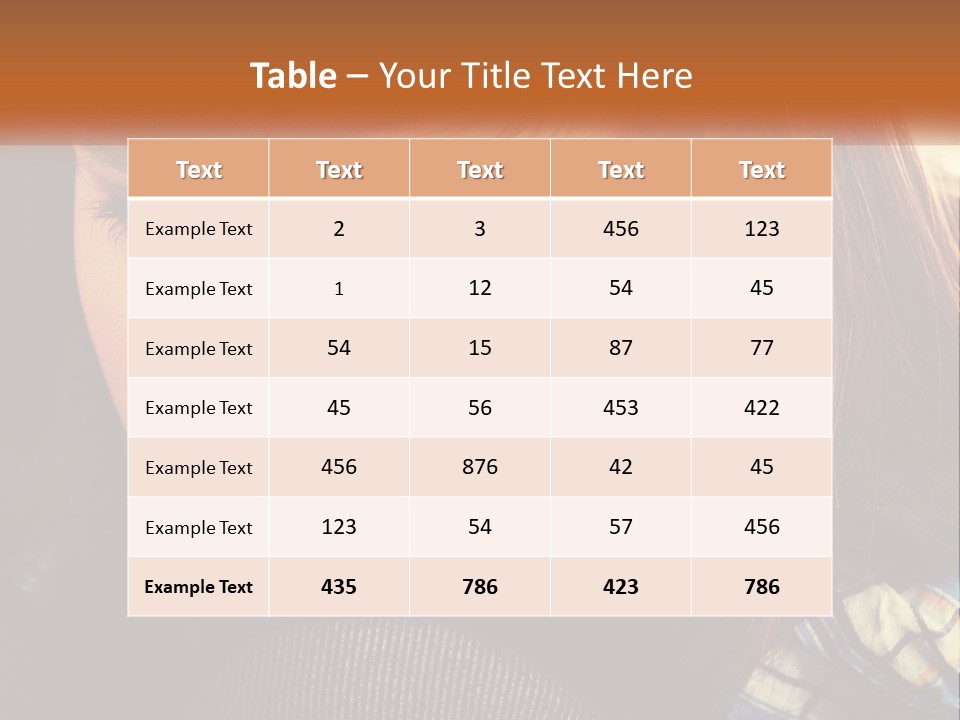 Table – Your Title Text Here

| Text | Text | Text | Text | Text |
|---|---|---|---|---|
| Example Text | 2 | 3 | 456 | 123 |
| Example Text | 1 | 12 | 54 | 45 |
| Example Text | 54 | 15 | 87 | 77 |
| Example Text | 45 | 56 | 453 | 422 |
| Example Text | 456 | 876 | 42 | 45 |
| Example Text | 123 | 54 | 57 | 456 |
| Example Text | 435 | 786 | 423 | 786 |